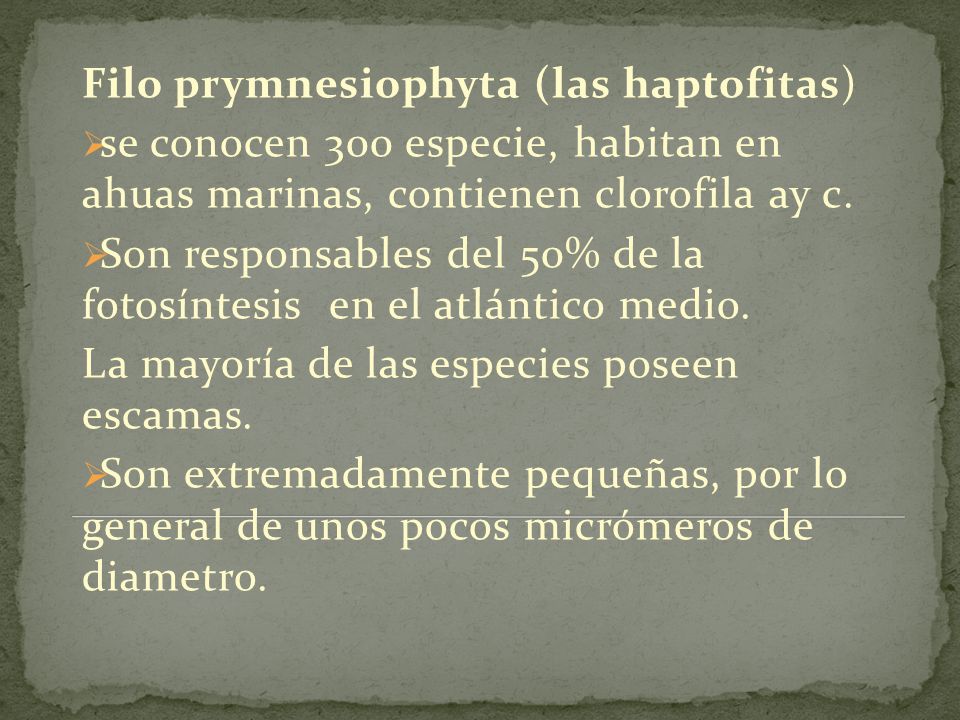 Filo prymnesiophyta (las haptofitas)

➢se conocen 300 especie, habitan en ahuas marinas, contienen clorofila ay c.

➢Son responsables del 50% de la fotosíntesis en el atlántico medio.

La mayoría de las especies poseen escamas.

➢Son extremadamente pequeñas, por lo general de unos pocos micrómeros de diametro.